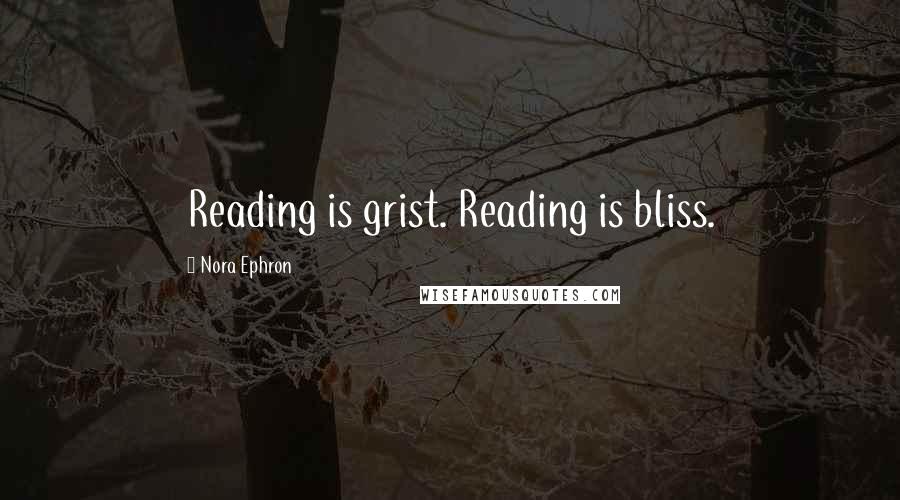 Reading is grist. Reading is bliss.

Nora Ephron

WISEFAMOUSQUOTES.COM